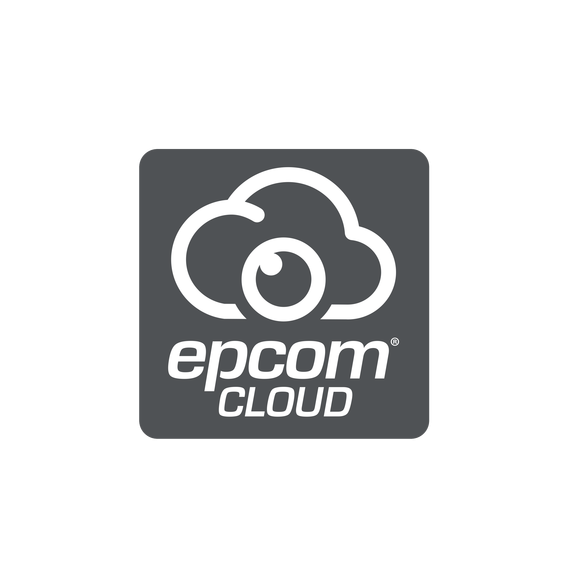 epcom®
CLOUD